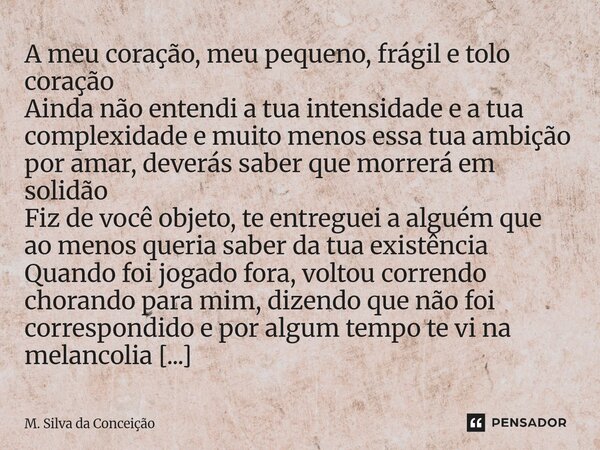 A meu coração, meu pequeno, frágil e tolo coração
Ainda não entendi a tua intensidade e a tua complexidade e muito menos essa tua ambição por amar, deverás saber que morrerá em solidão
Fiz de você objeto, te entreguei a alguém que ao menos queria saber da tua existência
Quando foi jogado fora, voltou correndo chorando para mim, dizendo que não foi correspondido e por algum tempo te vi na melancolia [...]

M. Silva da Conceição

PENSADOR